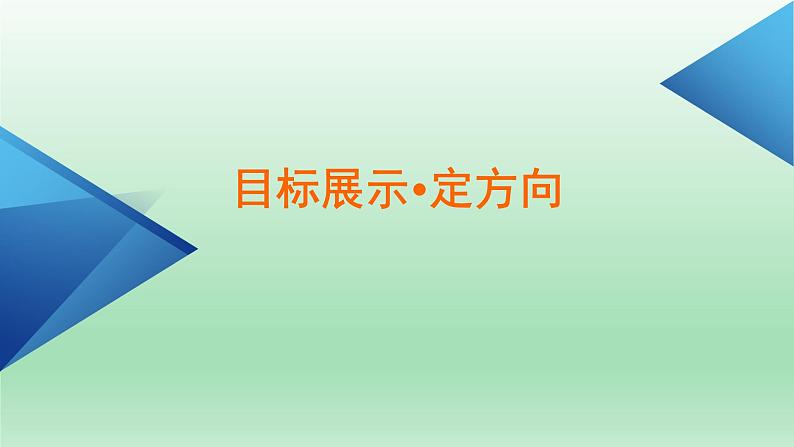 目标展示•定方向